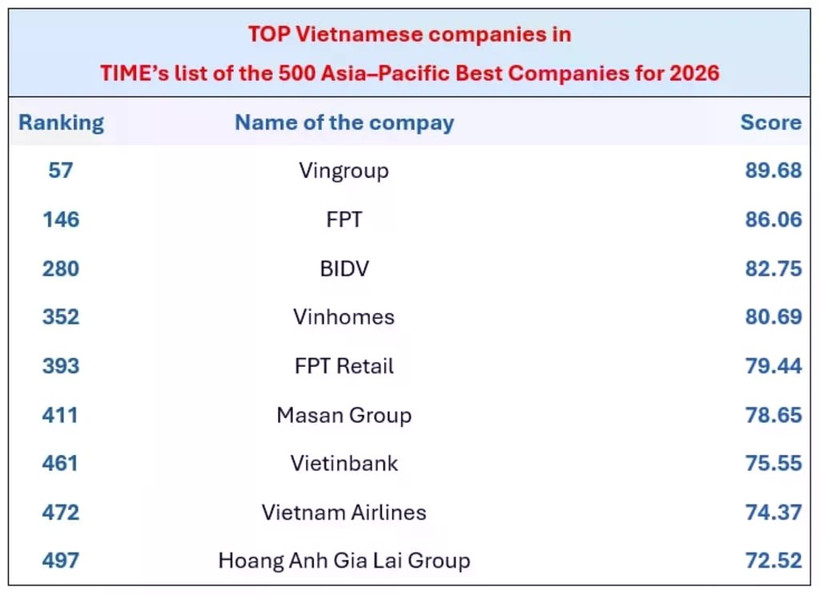 TOP Vietnamese companies in
TIME's list of the 500 Asia–Pacific Best Companies for 2026

| Ranking | Name of the compay | Score |
|---|---|---|
| 57 | Vingroup | 89.68 |
| 146 | FPT | 86.06 |
| 280 | BIDV | 82.75 |
| 352 | Vinhomes | 80.69 |
| 393 | FPT Retail | 79.44 |
| 411 | Masan Group | 78.65 |
| 461 | Vietinbank | 75.55 |
| 472 | Vietnam Airlines | 74.37 |
| 497 | Hoang Anh Gia Lai Group | 72.52 |